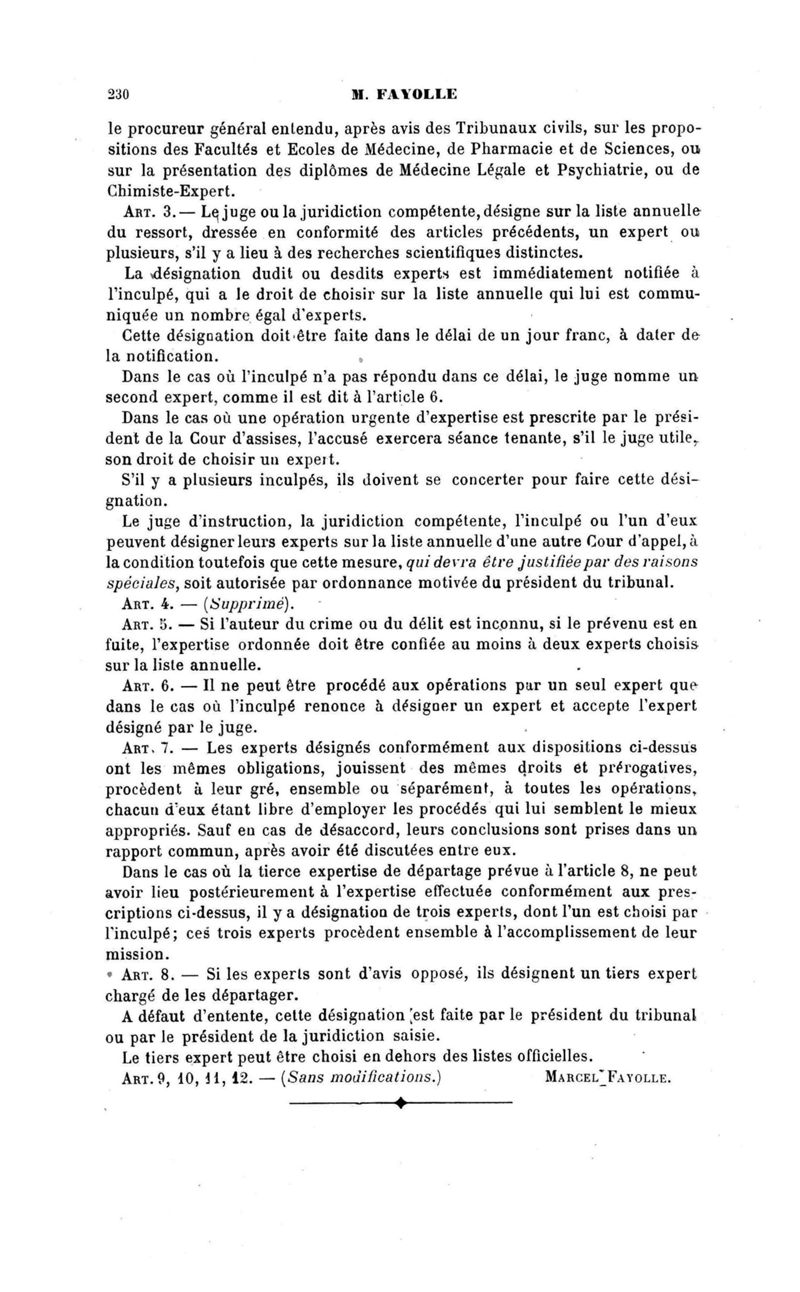 230 M. FAYOLLE

le procureur général entendu, après avis des Tribunaux civils, sur les propositions des Facultés et Ecoles de Médecine, de Pharmacie et de Sciences, ou sur la présentation des diplômes de Médecine Légale et Psychiatrie, ou de Chimiste-Expert.

ART. 3. — Le juge ou la juridiction compétente, désigne sur la liste annuelle du ressort, dressée en conformité des articles précédents, un expert ou plusieurs, s'il y a lieu à des recherches scientifiques distinctes.

La désignation dudit ou desdits experts est immédiatement notifiée à l'inculpé, qui a le droit de choisir sur la liste annuelle qui lui est communiquée un nombre égal d'experts.

Cette désignation doit être faite dans le délai de un jour franc, à dater de la notification.

Dans le cas où l'inculpé n'a pas répondu dans ce délai, le juge nomme un second expert, comme il est dit à l'article 6.

Dans le cas où une opération urgente d'expertise est prescrite par le président de la Cour d'assises, l'accusé exercera séance tenante, s'il le juge utile, son droit de choisir un expert.

S'il y a plusieurs inculpés, ils doivent se concerter pour faire cette désignation.

Le juge d'instruction, la juridiction compétente, l'inculpé ou l'un d'eux peuvent désigner leurs experts sur la liste annuelle d'une autre Cour d'appel, à la condition toutefois que cette mesure, qui devra être justifiée par des raisons spéciales, soit autorisée par ordonnance motivée du président du tribunal.

ART. 4. — (Supprimé).

ART. 5. — Si l'auteur du crime ou du délit est inconnu, si le prévenu est en fuite, l'expertise ordonnée doit être confiée au moins à deux experts choisis sur la liste annuelle.

ART. 6. — Il ne peut être procédé aux opérations par un seul expert que dans le cas où l'inculpé renonce à désigner un expert et accepte l'expert désigné par le juge.

ART. 7. — Les experts désignés conformément aux dispositions ci-dessus ont les mêmes obligations, jouissent des mêmes droits et prérogatives, procèdent à leur gré, ensemble ou séparément, à toutes les opérations, chacun d'eux étant libre d'employer les procédés qui lui semblent le mieux appropriés. Sauf en cas de désaccord, leurs conclusions sont prises dans un rapport commun, après avoir été discutées entre eux.

Dans le cas où la tierce expertise de départage prévue à l'article 8, ne peut avoir lieu postérieurement à l'expertise effectuée conformément aux prescriptions ci-dessus, il y a désignation de trois experts, dont l'un est choisi par l'inculpé; ces trois experts procèdent ensemble à l'accomplissement de leur mission.

ART. 8. — Si les experts sont d'avis opposé, ils désignent un tiers expert chargé de les départager.

A défaut d'entente, cette désignation est faite par le président du tribunal ou par le président de la juridiction saisie.

Le tiers expert peut être choisi en dehors des listes officielles.

ART. 9, 10, 11, 12. — (Sans modifications.) MARCEL FAYOLLE.